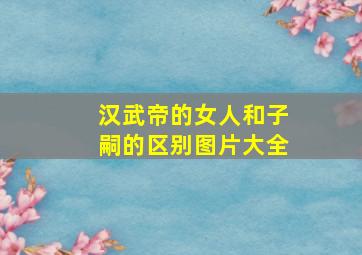 汉武帝的女人和子嗣的区别图片大全